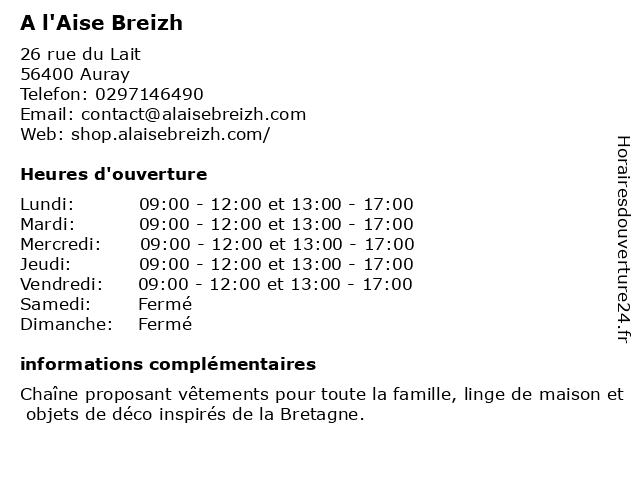 A l'Aise Breizh

26 rue du Lait
56400 Auray
Telefon: 0297146490
Email: contact@alaisebreizh.com
Web: shop.alaisebreizh.com/

Heures d'ouverture

| Lundi: | 09:00 - 12:00 et 13:00 - 17:00 |
|---|---|
| Mardi: | 09:00 - 12:00 et 13:00 - 17:00 |
| Mercredi: | 09:00 - 12:00 et 13:00 - 17:00 |
| Jeudi: | 09:00 - 12:00 et 13:00 - 17:00 |
| Vendredi: | 09:00 - 12:00 et 13:00 - 17:00 |
| Samedi: | Fermé |
| Dimanche: | Fermé |

informations complémentaires

Chaîne proposant vêtements pour toute la famille, linge de maison et objets de déco inspirés de la Bretagne.

Horairesdouverture24.fr